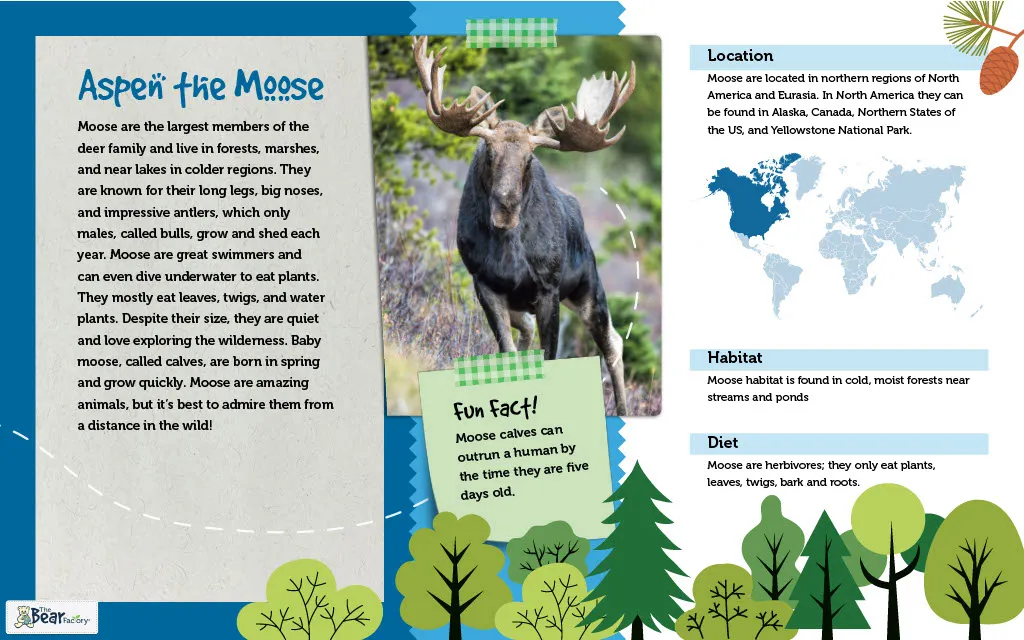 Aspen the Moose

Moose are the largest members of the deer family and live in forests, marshes, and near lakes in colder regions. They are known for their long legs, big noses, and impressive antlers, which only males, called bulls, grow and shed each year. Moose are great swimmers and can even dive underwater to eat plants. They mostly eat leaves, twigs, and water plants. Despite their size, they are quiet and love exploring the wilderness. Baby moose, called calves, are born in spring and grow quickly. Moose are amazing animals, but it's best to admire them from a distance in the wild!

Fun Fact!
Moose calves can outrun a human by the time they are five days old.

Location
Moose are located in northern regions of North America and Eurasia. In North America they can be found in Alaska, Canada, Northern States of the US, and Yellowstone National Park.

Habitat
Moose habitat is found in cold, moist forests near streams and ponds

Diet
Moose are herbivores; they only eat plants, leaves, twigs, bark and roots.

The Bear Factory